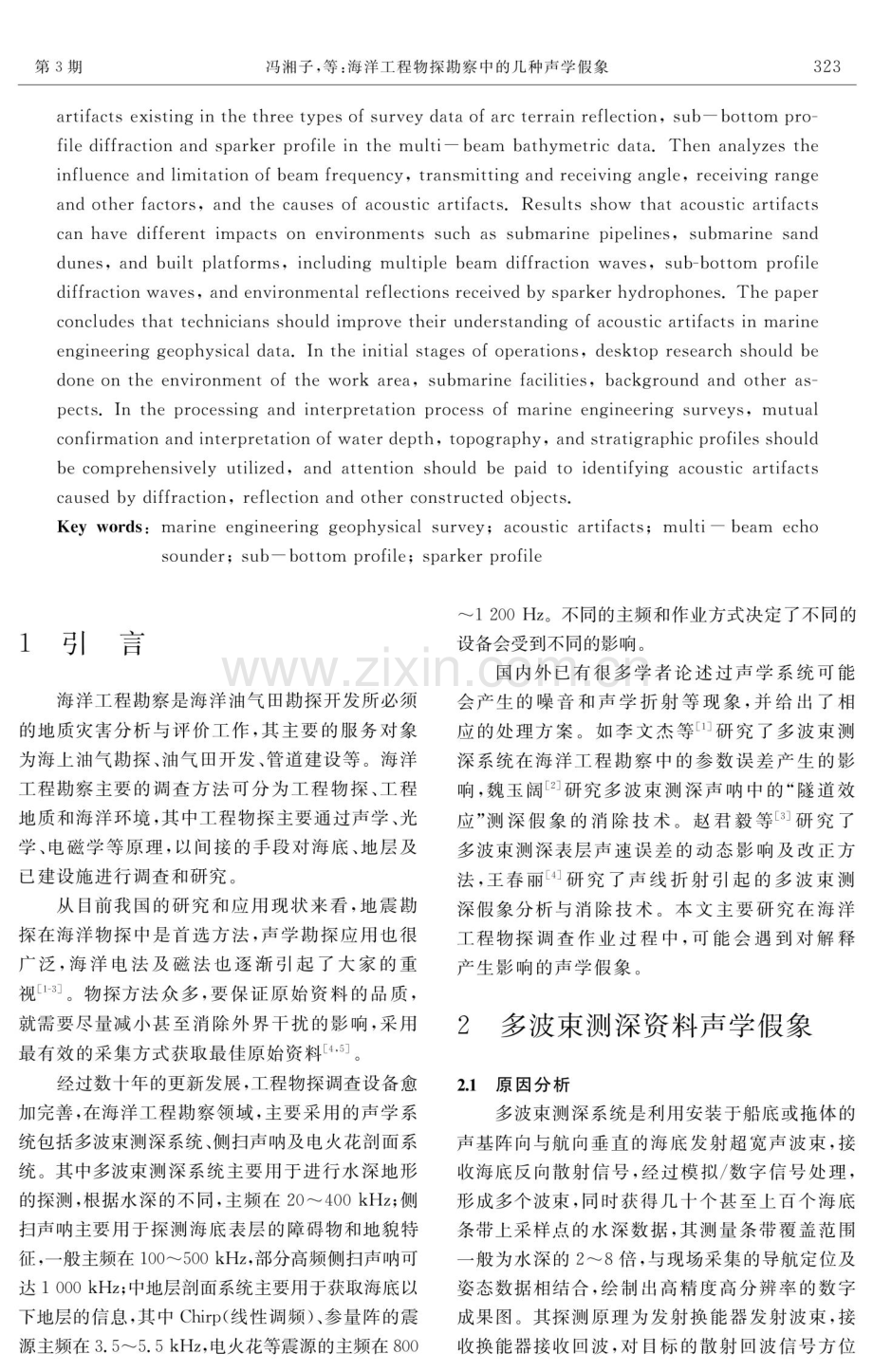 第3期　　冯湘子，等：海洋工程物探勘察中的几种声学假象　　323

artifacts existing in the three types of survey data of arc terrain reflection, sub－bottom profile diffraction and sparker profile in the multi－beam bathymetric data. Then analyzes the influence and limitation of beam frequency, transmitting and receiving angle, receiving range and other factors, and the causes of acoustic artifacts. Results show that acoustic artifacts can have different impacts on environments such as submarine pipelines, submarine sand dunes, and built platforms, including multiple beam diffraction waves, sub-bottom profile diffraction waves, and environmental reflections received by sparker hydrophones. The paper concludes that technicians should improve their understanding of acoustic artifacts in marine engineering geophysical data. In the initial stages of operations, desktop research should be done on the environment of the work area, submarine facilities, background and other aspects. In the processing and interpretation process of marine engineering surveys, mutual confirmation and interpretation of water depth, topography, and stratigraphic profiles should be comprehensively utilized, and attention should be paid to identifying acoustic artifacts caused by diffraction, reflection and other constructed objects.

Key words: marine engineering geophysical survey; acoustic artifacts; multi－beam echo sounder; sub－bottom profile; sparker profile

1　引　言

海洋工程勘察是海洋油气田勘探开发所必须的地质灾害分析与评价工作，其主要的服务对象为海上油气勘探、油气田开发、管道建设等。海洋工程勘察主要的调查方法可分为工程物探、工程地质和海洋环境，其中工程物探主要通过声学、光学、电磁学等原理，以间接的手段对海底、地层及已建设施进行调查和研究。

从目前我国的研究和应用现状来看，地震勘探在海洋物探中是首选方法，声学勘探应用也很广泛，海洋电法及磁法也逐渐引起了大家的重视$^{[1-3]}$。物探方法众多，要保证原始资料的品质，就需要尽量减小甚至消除外界干扰的影响，采用最有效的采集方式获取最佳原始资料$^{[4,5]}$。

经过数十年的更新发展，工程物探调查设备愈加完善，在海洋工程勘察领域，主要采用的声学系统包括多波束测深系统、侧扫声呐及电火花剖面系统。其中多波束测深系统主要用于进行水深地形的探测，根据水深的不同，主频在20～400 kHz；侧扫声呐主要用于探测海底表层的障碍物和地貌特征，一般主频在100～500 kHz，部分高频侧扫声呐可达1 000 kHz；中地层剖面系统主要用于获取海底以下地层的信息，其中Chirp(线性调频)、参量阵的震源主频在3.5～5.5 kHz，电火花等震源的主频在800～1 200 Hz。不同的主频和作业方式决定了不同的设备会受到不同的影响。

国内外已有很多学者论述过声学系统可能会产生的噪音和声学折射等现象，并给出了相应的处理方案。如李文杰等$^{[1]}$研究了多波束测深系统在海洋工程勘察中的参数误差产生的影响，魏玉阔$^{[2]}$研究多波束测深声呐中的“隧道效应”测深假象的消除技术。赵君毅等$^{[3]}$研究了多波束测深表层声速误差的动态影响及改正方法，王春丽$^{[4]}$研究了声线折射引起的多波束测深假象分析与消除技术。本文主要研究在海洋工程物探调查作业过程中，可能会遇到对解释产生影响的声学假象。

2　多波束测深资料声学假象

2.1　原因分析

多波束测深系统是利用安装于船底或拖体的声基阵向与航向垂直的海底发射超宽声波束，接收海底反向散射信号，经过模拟/数字信号处理，形成多个波束，同时获得几十个甚至上百个海底条带上采样点的水深数据，其测量条带覆盖范围一般为水深的2～8倍，与现场采集的导航定位及姿态数据相结合，绘制出高精度高分辨率的数字成果图。其探测原理为发射换能器发射波束，接收换能器接收回波，对目标的散射回波信号方位

www.zixin.com.cn